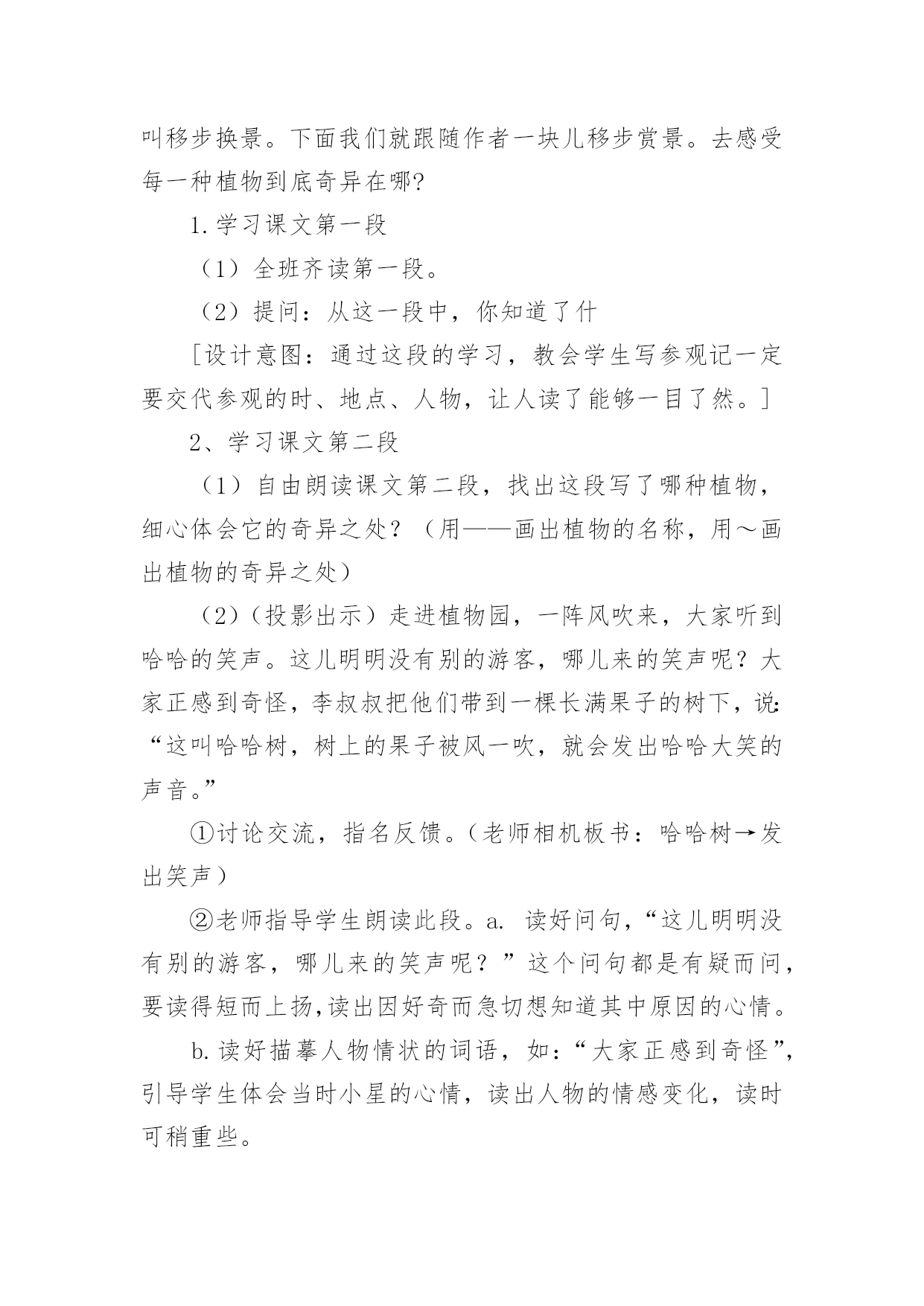 叫移步换景。下面我们就跟随作者一块儿移步赏景。去感受每一种植物到底奇异在哪?

1. 学习课文第一段

（1）全班齐读第一段。

（2）提问：从这一段中，你知道了什

[设计意图：通过这段的学习，教会学生写参观记一定要交代参观的时、地点、人物，让人读了能够一目了然。]

2、学习课文第二段

（1）自由朗读课文第二段，找出这段写了哪种植物，细心体会它的奇异之处？（用——画出植物的名称，用～画出植物的奇异之处）

（2）(投影出示）走进植物园，一阵风吹来，大家听到哈哈的笑声。这儿明明没有别的游客，哪儿来的笑声呢？大家正感到奇怪，李叔叔把他们带到一棵长满果子的树下，说:“这叫哈哈树，树上的果子被风一吹，就会发出哈哈大笑的声音。”

①讨论交流，指名反馈。(老师相机板书：哈哈树→发出笑声)

②老师指导学生朗读此段。a. 读好问句,“这儿明明没有别的游客，哪儿来的笑声呢？”这个问句都是有疑而问，要读得短而上扬,读出因好奇而急切想知道其中原因的心情。

b. 读好描摹人物情状的词语，如：“大家正感到奇怪”，引导学生体会当时小星的心情，读出人物的情感变化，读时可稍重些。